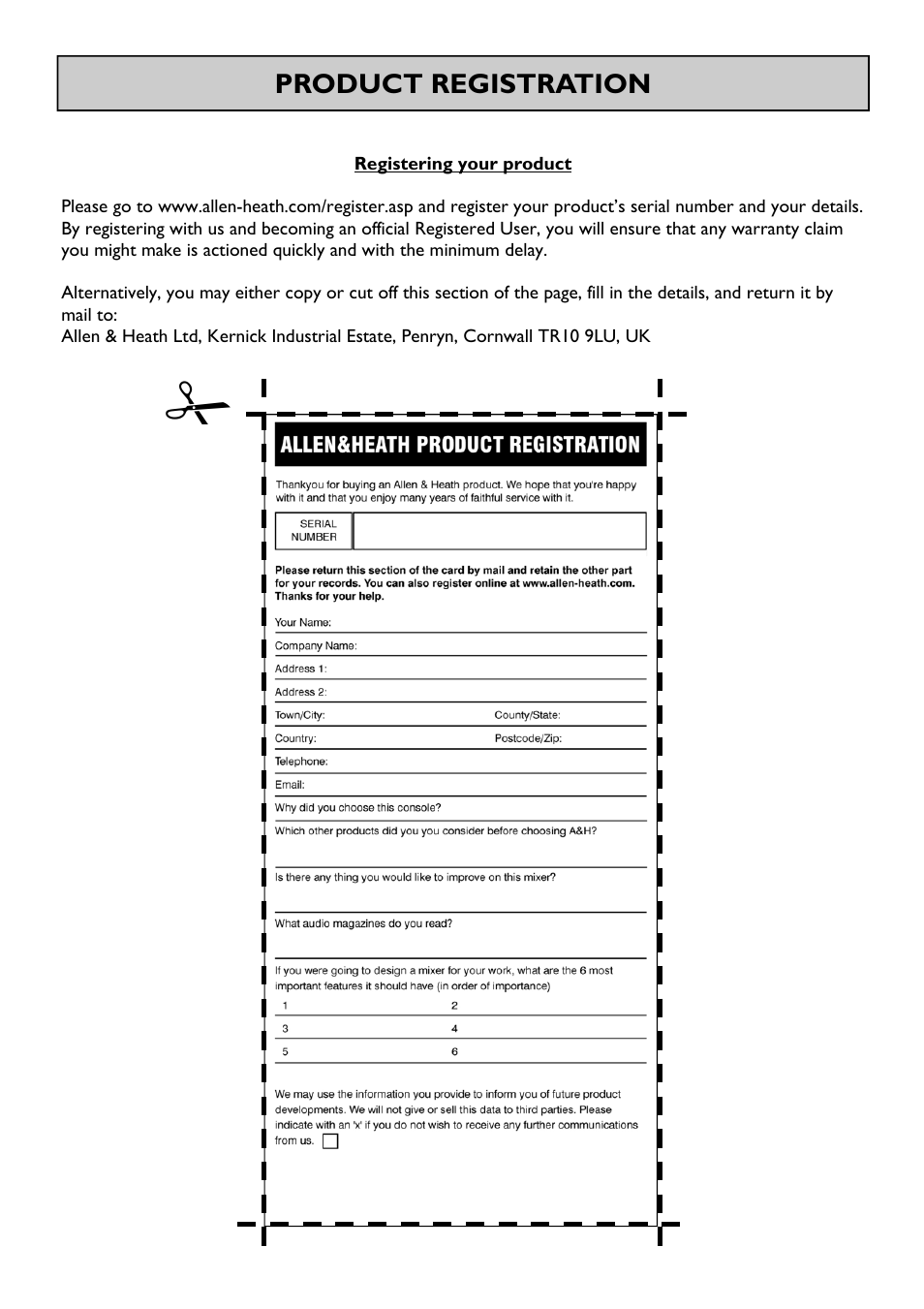 PRODUCT REGISTRATION

Registering your product

Please go to www.allen-heath.com/register.asp and register your product's serial number and your details. By registering with us and becoming an official Registered User, you will ensure that any warranty claim you might make is actioned quickly and with the minimum delay.

Alternatively, you may either copy or cut off this section of the page, fill in the details, and return it by mail to:
Allen & Heath Ltd, Kernick Industrial Estate, Penryn, Cornwall TR10 9LU, UK

ALLEN&HEATH PRODUCT REGISTRATION

Thankyou for buying an Allen & Heath product. We hope that you're happy with it and that you enjoy many years of faithful service with it.

SERIAL NUMBER

Please return this section of the card by mail and retain the other part for your records. You can also register online at www.allen-heath.com. Thanks for your help.

Your Name:

Company Name:

Address 1:

Address 2:

Town/City: County/State:

Country: Postcode/Zip:

Telephone:

Email:

Why did you choose this console?

Which other products did you you consider before choosing A&H?

Is there any thing you would like to improve on this mixer?

What audio magazines do you read?

If you were going to design a mixer for your work, what are the 6 most important features it should have (in order of importance)

1 2
3 4
5 6

We may use the information you provide to inform you of future product developments. We will not give or sell this data to third parties. Please indicate with an 'x' if you do not wish to receive any further communications from us.